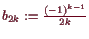 $b_{2k} := \frac{(-1)^{k-1}}{2k}$